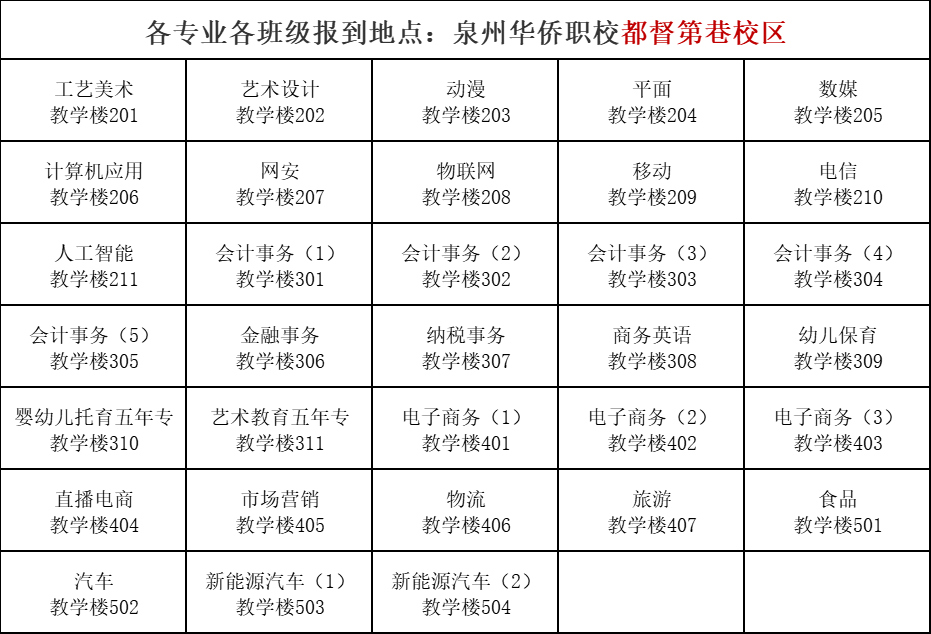 各专业各班级报到地点：泉州华侨职校都督第巷校区

| | | | | |
|---|---|---|---|---|
| 工艺美术 教学楼201 | 艺术设计 教学楼202 | 动漫 教学楼203 | 平面 教学楼204 | 数媒 教学楼205 |
| 计算机应用 教学楼206 | 网安 教学楼207 | 物联网 教学楼208 | 移动 教学楼209 | 电信 教学楼210 |
| 人工智能 教学楼211 | 会计事务（1） 教学楼301 | 会计事务（2） 教学楼302 | 会计事务（3） 教学楼303 | 会计事务（4） 教学楼304 |
| 会计事务（5） 教学楼305 | 金融事务 教学楼306 | 纳税事务 教学楼307 | 商务英语 教学楼308 | 幼儿保育 教学楼309 |
| 婴幼儿托育五年专 教学楼310 | 艺术教育五年专 教学楼311 | 电子商务（1） 教学楼401 | 电子商务（2） 教学楼402 | 电子商务（3） 教学楼403 |
| 直播电商 教学楼404 | 市场营销 教学楼405 | 物流 教学楼406 | 旅游 教学楼407 | 食品 教学楼501 |
| 汽车 教学楼502 | 新能源汽车（1） 教学楼503 | 新能源汽车（2） 教学楼504 | | |